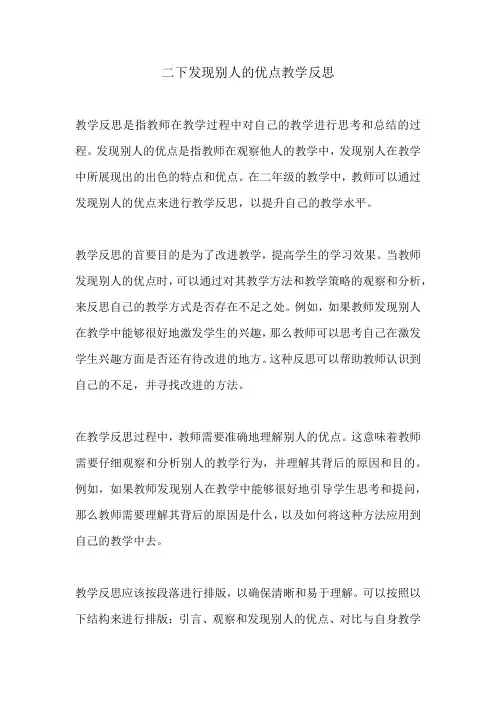 二下发现别人的优点教学反思

教学反思是指教师在教学过程中对自己的教学进行思考和总结的过程。发现别人的优点是指教师在观察他人的教学中，发现别人在教学中所展现出的出色的特点和优点。在二年级的教学中，教师可以通过发现别人的优点来进行教学反思，以提升自己的教学水平。

教学反思的首要目的是为了改进教学，提高学生的学习效果。当教师发现别人的优点时，可以通过对其教学方法和教学策略的观察和分析，来反思自己的教学方式是否存在不足之处。例如，如果教师发现别人在教学中能够很好地激发学生的兴趣，那么教师可以思考自己在激发学生兴趣方面是否还有待改进的地方。这种反思可以帮助教师认识到自己的不足，并寻找改进的方法。

在教学反思过程中，教师需要准确地理解别人的优点。这意味着教师需要仔细观察和分析别人的教学行为，并理解其背后的原因和目的。例如，如果教师发现别人在教学中能够很好地引导学生思考和提问，那么教师需要理解其背后的原因是什么，以及如何将这种方法应用到自己的教学中去。

教学反思应该按段落进行排版，以确保清晰和易于理解。可以按照以下结构来进行排版：引言、观察和发现别人的优点、对比与自身教学